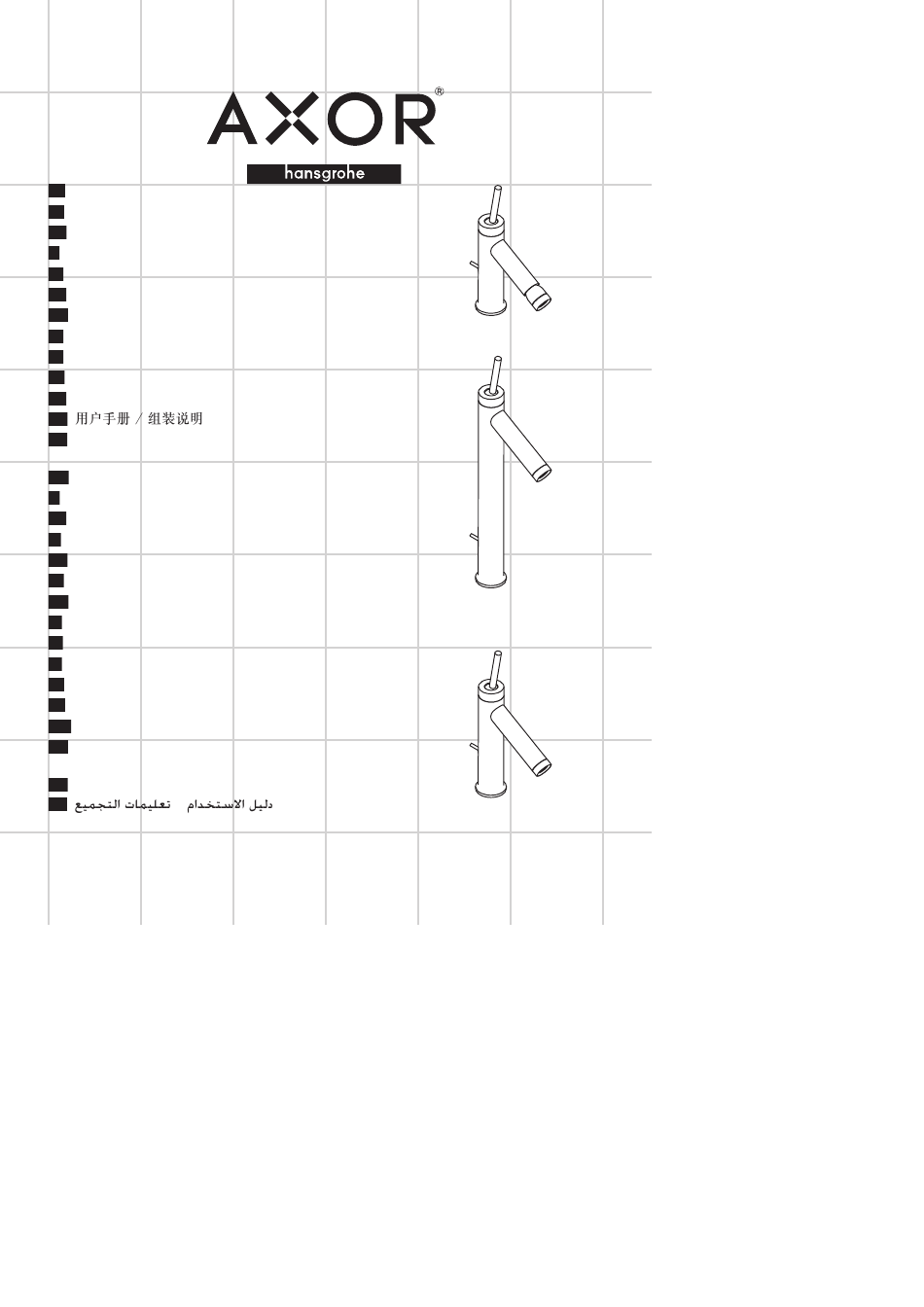 AXOR®

hansgrohe

用户手册 / 组装说明

دليل الاستخدام تعليمات التجميع